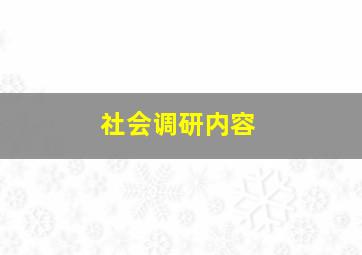 社会调研内容